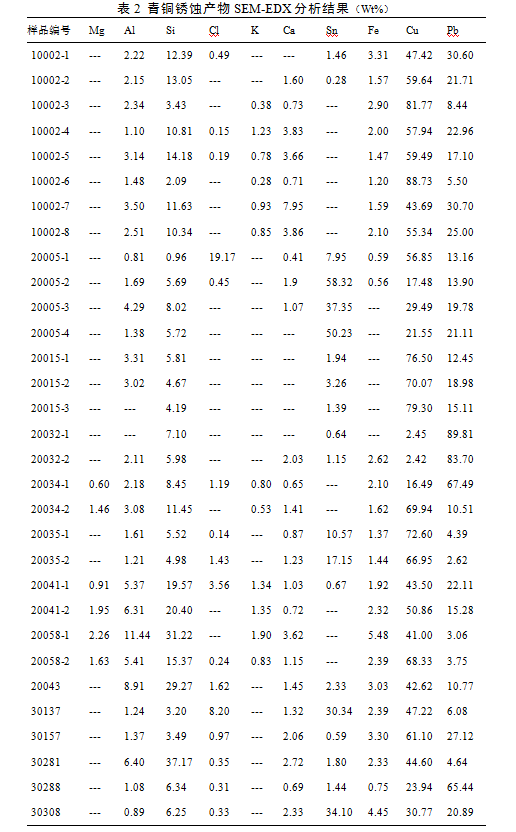 表 2 青铜锈蚀产物 SEM-EDX 分析结果（Wt%）

| 样品编号 | Mg | Al | Si | Cl | K | Ca | Sn | Fe | Cu | Pb |
|---|---|---|---|---|---|---|---|---|---|---|
| 10002-1 | --- | 2.22 | 12.39 | 0.49 | --- | --- | 1.46 | 3.31 | 47.42 | 30.60 |
| 10002-2 | --- | 2.15 | 13.05 | --- | --- | 1.60 | 0.28 | 1.57 | 59.64 | 21.71 |
| 10002-3 | --- | 2.34 | 3.43 | --- | 0.38 | 0.73 | --- | 2.90 | 81.77 | 8.44 |
| 10002-4 | --- | 1.10 | 10.81 | 0.15 | 1.23 | 3.83 | --- | 2.00 | 57.94 | 22.96 |
| 10002-5 | --- | 3.14 | 14.18 | 0.19 | 0.78 | 3.66 | --- | 1.47 | 59.49 | 17.10 |
| 10002-6 | --- | 1.48 | 2.09 | --- | 0.28 | 0.71 | --- | 1.20 | 88.73 | 5.50 |
| 10002-7 | --- | 3.50 | 11.63 | --- | 0.93 | 7.95 | --- | 1.59 | 43.69 | 30.70 |
| 10002-8 | --- | 2.51 | 10.34 | --- | 0.85 | 3.86 | --- | 2.10 | 55.34 | 25.00 |
| 20005-1 | --- | 0.81 | 0.96 | 19.17 | --- | 0.41 | 7.95 | 0.59 | 56.85 | 13.16 |
| 20005-2 | --- | 1.69 | 5.69 | 0.45 | --- | 1.9 | 58.32 | 0.56 | 17.48 | 13.90 |
| 20005-3 | --- | 4.29 | 8.02 | --- | --- | 1.07 | 37.35 | --- | 29.49 | 19.78 |
| 20005-4 | --- | 1.38 | 5.72 | --- | --- | --- | 50.23 | --- | 21.55 | 21.11 |
| 20015-1 | --- | 3.31 | 5.81 | --- | --- | --- | 1.94 | --- | 76.50 | 12.45 |
| 20015-2 | --- | 3.02 | 4.67 | --- | --- | --- | 3.26 | --- | 70.07 | 18.98 |
| 20015-3 | --- | --- | 4.19 | --- | --- | --- | 1.39 | --- | 79.30 | 15.11 |
| 20032-1 | --- | --- | 7.10 | --- | --- | --- | 0.64 | --- | 2.45 | 89.81 |
| 20032-2 | --- | 2.11 | 5.98 | --- | --- | 2.03 | 1.15 | 2.62 | 2.42 | 83.70 |
| 20034-1 | 0.60 | 2.18 | 8.45 | 1.19 | 0.80 | 0.65 | --- | 2.10 | 16.49 | 67.49 |
| 20034-2 | 1.46 | 3.08 | 11.45 | --- | 0.53 | 1.41 | --- | 1.62 | 69.94 | 10.51 |
| 20035-1 | --- | 1.61 | 5.52 | 0.14 | --- | 0.87 | 10.57 | 1.37 | 72.60 | 4.39 |
| 20035-2 | --- | 1.21 | 4.98 | 1.43 | --- | 1.23 | 17.15 | 1.44 | 66.95 | 2.62 |
| 20041-1 | 0.91 | 5.37 | 19.57 | 3.56 | 1.34 | 1.03 | 0.67 | 1.92 | 43.50 | 22.11 |
| 20041-2 | 1.95 | 6.31 | 20.40 | --- | 1.35 | 0.72 | --- | 2.32 | 50.86 | 15.28 |
| 20058-1 | 2.26 | 11.44 | 31.22 | --- | 1.90 | 3.62 | --- | 5.48 | 41.00 | 3.06 |
| 20058-2 | 1.63 | 5.41 | 15.37 | 0.24 | 0.83 | 1.15 | --- | 2.39 | 68.33 | 3.75 |
| 20043 | --- | 8.91 | 29.27 | 1.62 | --- | 1.45 | 2.33 | 3.03 | 42.62 | 10.77 |
| 30137 | --- | 1.24 | 3.20 | 8.20 | --- | 1.32 | 30.34 | 2.39 | 47.22 | 6.08 |
| 30157 | --- | 1.37 | 3.49 | 0.97 | --- | 2.06 | 0.59 | 3.30 | 61.10 | 27.12 |
| 30281 | --- | 6.40 | 37.17 | 0.35 | --- | 2.72 | 1.80 | 2.33 | 44.60 | 4.64 |
| 30288 | --- | 1.08 | 6.34 | 0.31 | --- | 0.69 | 1.44 | 0.75 | 23.94 | 65.44 |
| 30308 | --- | 0.89 | 6.25 | 0.33 | --- | 2.33 | 34.10 | 4.45 | 30.77 | 20.89 |